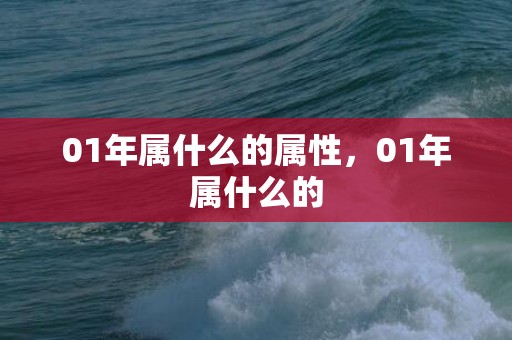 01年属什么的属性，01年属什么的